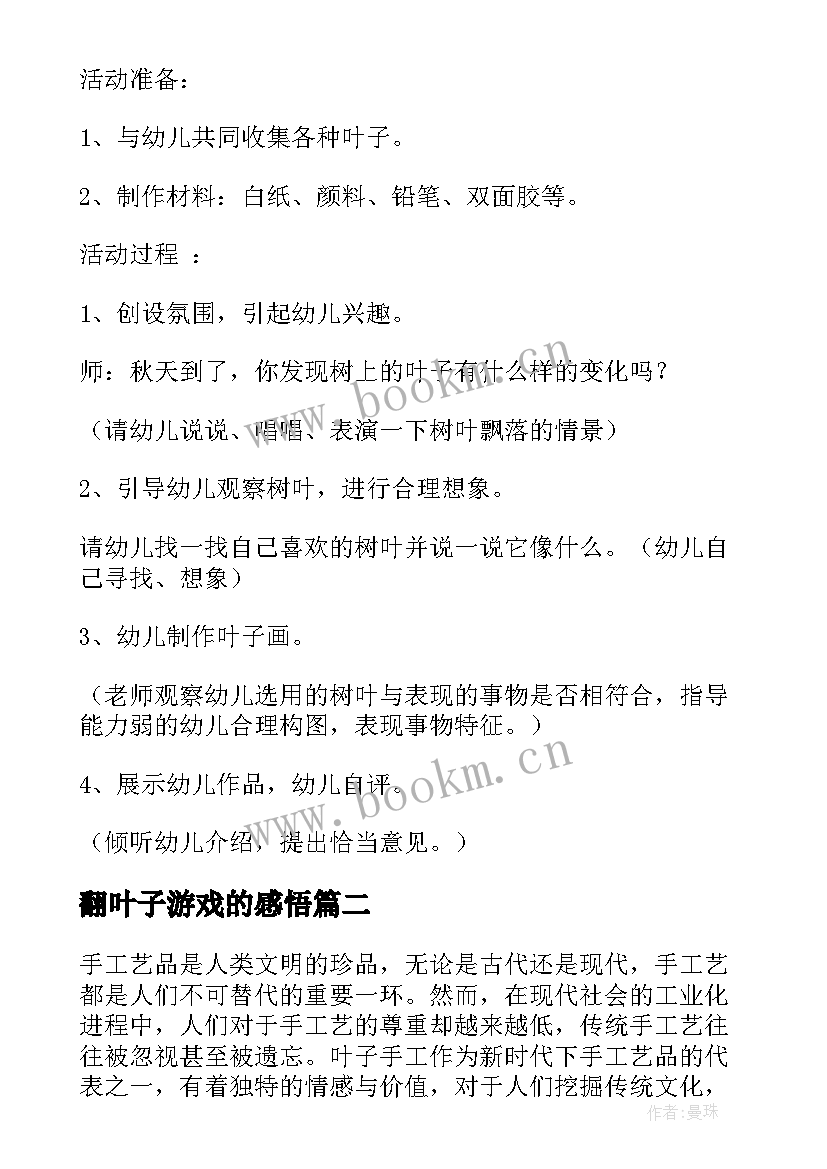 活动准备：

1、与幼儿共同收集各种叶子。

2、制作材料：白纸、颜料、铅笔、双面胶等。

活动过程 ：

1、创设氛围，引起幼儿兴趣。

师：秋天到了，你发现树上的叶子有什么样的变化吗？

（请幼儿说说、唱唱、表演一下树叶飘落的情景）

2、引导幼儿观察树叶，进行合理想象。

请幼儿找一找自己喜欢的树叶并说一说它像什么。（幼儿自己寻找、想象）

3、幼儿制作叶子画。

（老师观察幼儿选用的树叶与表现的事物是否相符合，指导能力弱的幼儿合理构图，表现事物特征。）

4、展示幼儿作品，幼儿自评。

（倾听幼儿介绍，提出恰当意见。）

翻叶子游戏的感悟篇二

手工艺品是人类文明的珍品，无论是古代还是现代，手工艺都是人们不可替代的重要一环。然而，在现代社会的工业化进程中，人们对于手工艺的尊重却越来越低，传统手工艺往往被忽视甚至被遗忘。叶子手工作为新时代下手工艺品的代表之一，有着独特的情感与价值，对于人们挖掘传统文化，

www.bookm.cn

www.bookm.cn

作者：曼珠